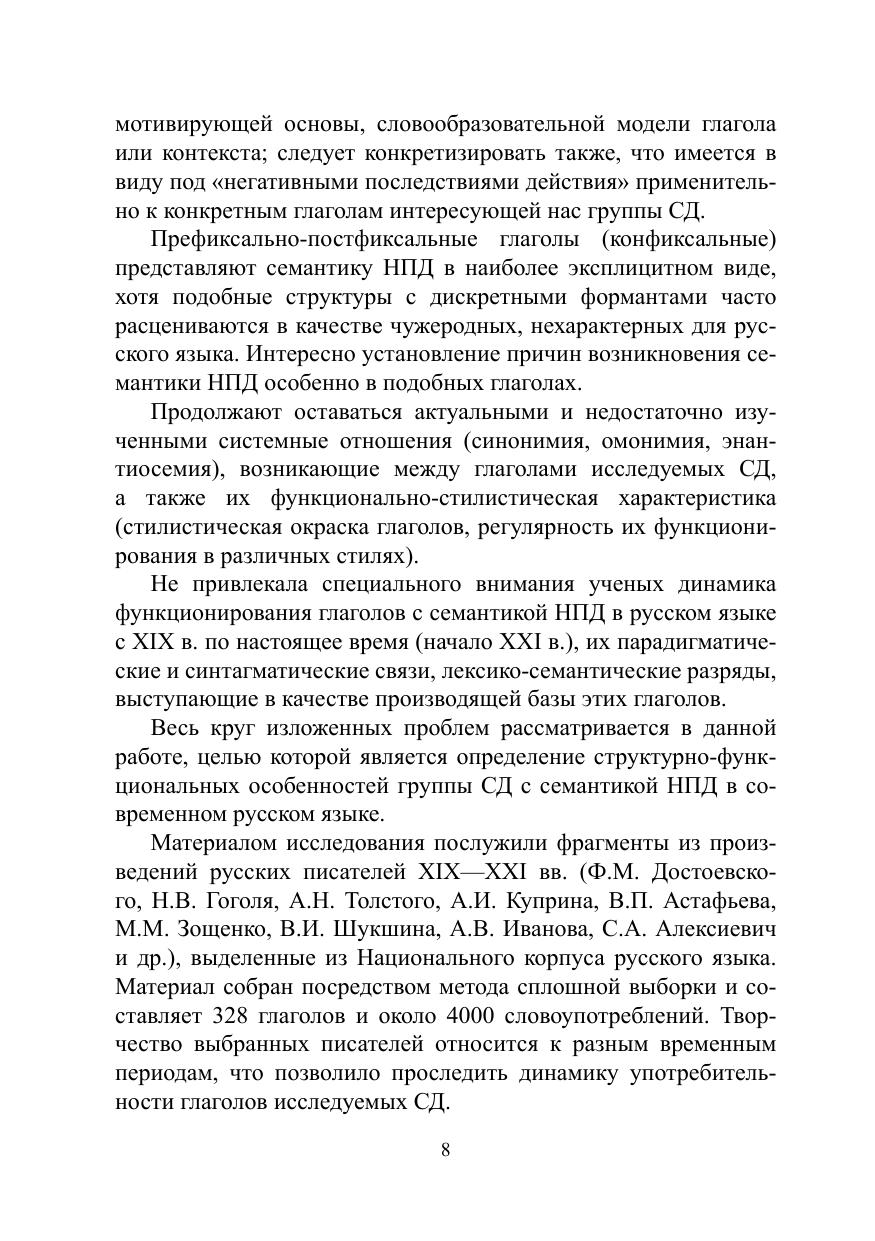 мотивирующей основы, словообразовательной модели глагола или контекста; следует конкретизировать также, что имеется в виду под «негативными последствиями действия» применительно к конкретным глаголам интересующей нас группы СД.

Префиксально-постфиксальные глаголы (конфиксальные) представляют семантику НПД в наиболее эксплицитном виде, хотя подобные структуры с дискретными формантами часто расцениваются в качестве чужеродных, нехарактерных для русского языка. Интересно установление причин возникновения семантики НПД особенно в подобных глаголах.

Продолжают оставаться актуальными и недостаточно изученными системные отношения (синонимия, омонимия, энантиосемия), возникающие между глаголами исследуемых СД, а также их функционально-стилистическая характеристика (стилистическая окраска глаголов, регулярность их функционирования в различных стилях).

Не привлекала специального внимания ученых динамика функционирования глаголов с семантикой НПД в русском языке с XIX в. по настоящее время (начало XXI в.), их парадигматические и синтагматические связи, лексико-семантические разряды, выступающие в качестве производящей базы этих глаголов.

Весь круг изложенных проблем рассматривается в данной работе, целью которой является определение структурно-функциональных особенностей группы СД с семантикой НПД в современном русском языке.

Материалом исследования послужили фрагменты из произведений русских писателей XIX—XXI вв. (Ф.М. Достоевского, Н.В. Гоголя, А.Н. Толстого, А.И. Куприна, В.П. Астафьева, М.М. Зощенко, В.И. Шукшина, А.В. Иванова, С.А. Алексиевич и др.), выделенные из Национального корпуса русского языка. Материал собран посредством метода сплошной выборки и составляет 328 глаголов и около 4000 словоупотреблений. Творчество выбранных писателей относится к разным временным периодам, что позволило проследить динамику употребительности глаголов исследуемых СД.

8